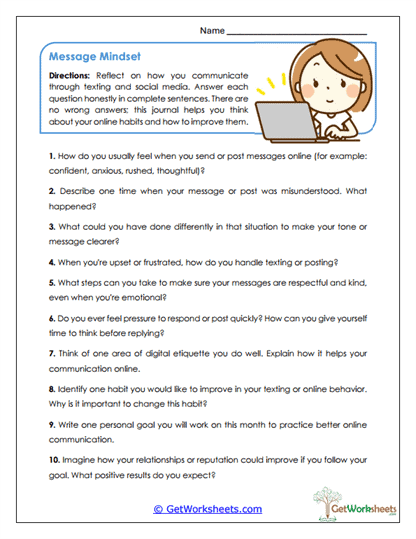 Name ______________________

Message Mindset

Directions: Reflect on how you communicate through texting and social media. Answer each question honestly in complete sentences. There are no wrong answers; this journal helps you think about your online habits and how to improve them.

1. How do you usually feel when you send or post messages online (for example: confident, anxious, rushed, thoughtful)?

2. Describe one time when your message or post was misunderstood. What happened?

3. What could you have done differently in that situation to make your tone or message clearer?

4. When you're upset or frustrated, how do you handle texting or posting?

5. What steps can you take to make sure your messages are respectful and kind, even when you're emotional?

6. Do you ever feel pressure to respond or post quickly? How can you give yourself time to think before replying?

7. Think of one area of digital etiquette you do well. Explain how it helps your communication online.

8. Identify one habit you would like to improve in your texting or online behavior. Why is it important to change this habit?

9. Write one personal goal you will work on this month to practice better online communication.

10. Imagine how your relationships or reputation could improve if you follow your goal. What positive results do you expect?

© GetWorksheets.com

GetWorksheets .com